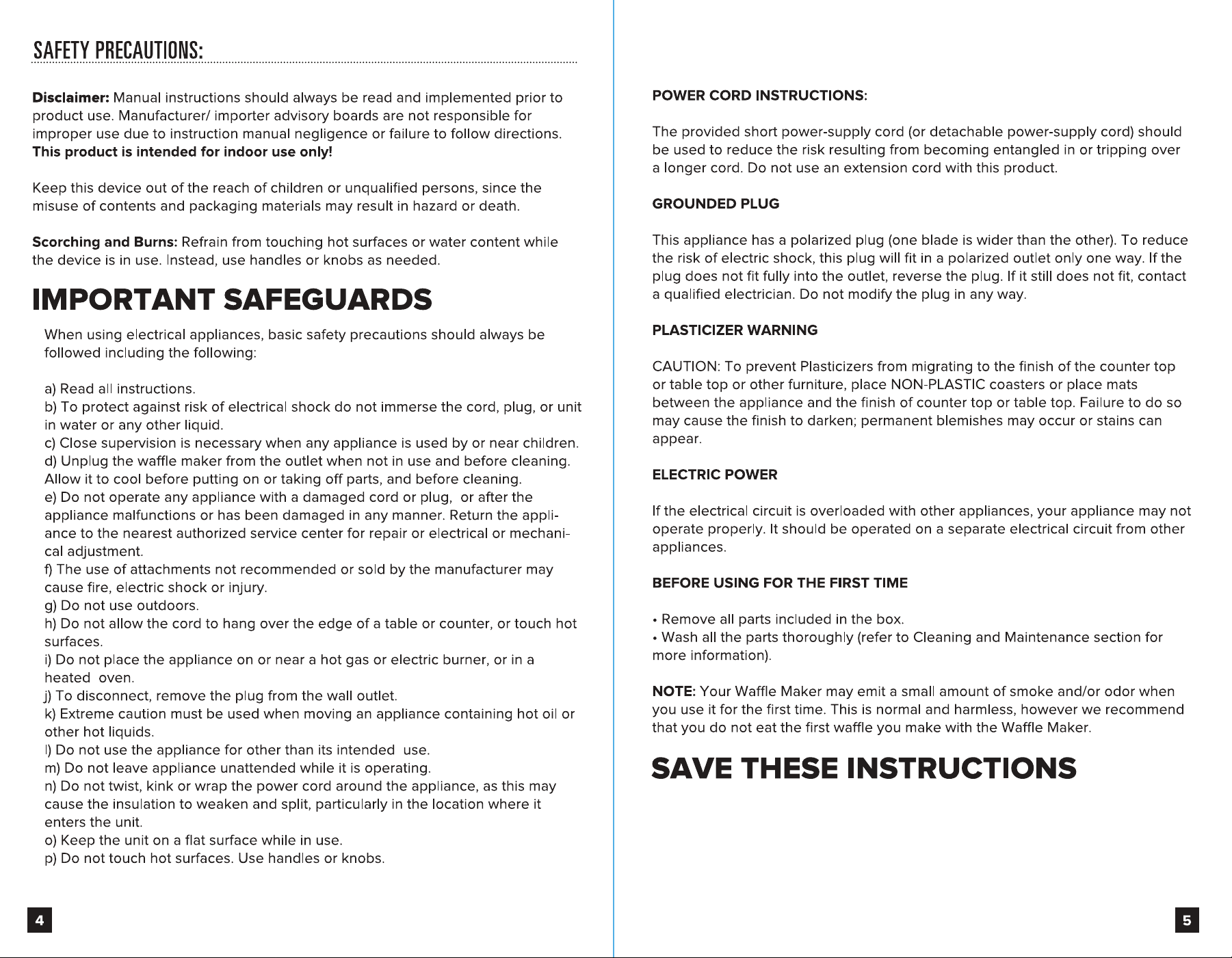 SAFETY PRECAUTIONS:

Disclaimer: Manual instructions should always be read and implemented prior to product use. Manufacturer/ importer advisory boards are not responsible for improper use due to instruction manual negligence or failure to follow directions. This product is intended for indoor use only!

Keep this device out of the reach of children or unqualified persons, since the misuse of contents and packaging materials may result in hazard or death.

Scorching and Burns: Refrain from touching hot surfaces or water content while the device is in use. Instead, use handles or knobs as needed.

IMPORTANT SAFEGUARDS

When using electrical appliances, basic safety precautions should always be followed including the following:

a) Read all instructions.
b) To protect against risk of electrical shock do not immerse the cord, plug, or unit in water or any other liquid.
c) Close supervision is necessary when any appliance is used by or near children.
d) Unplug the waffle maker from the outlet when not in use and before cleaning. Allow it to cool before putting on or taking off parts, and before cleaning.
e) Do not operate any appliance with a damaged cord or plug, or after the appliance malfunctions or has been damaged in any manner. Return the appliance to the nearest authorized service center for repair or electrical or mechanical adjustment.
f) The use of attachments not recommended or sold by the manufacturer may cause fire, electric shock or injury.
g) Do not use outdoors.
h) Do not allow the cord to hang over the edge of a table or counter, or touch hot surfaces.
i) Do not place the appliance on or near a hot gas or electric burner, or in a heated oven.
j) To disconnect, remove the plug from the wall outlet.
k) Extreme caution must be used when moving an appliance containing hot oil or other hot liquids.
l) Do not use the appliance for other than its intended use.
m) Do not leave appliance unattended while it is operating.
n) Do not twist, kink or wrap the power cord around the appliance, as this may cause the insulation to weaken and split, particularly in the location where it enters the unit.
o) Keep the unit on a flat surface while in use.
p) Do not touch hot surfaces. Use handles or knobs.

4

POWER CORD INSTRUCTIONS:

The provided short power-supply cord (or detachable power-supply cord) should be used to reduce the risk resulting from becoming entangled in or tripping over a longer cord. Do not use an extension cord with this product.

GROUNDED PLUG

This appliance has a polarized plug (one blade is wider than the other). To reduce the risk of electric shock, this plug will fit in a polarized outlet only one way. If the plug does not fit fully into the outlet, reverse the plug. If it still does not fit, contact a qualified electrician. Do not modify the plug in any way.

PLASTICIZER WARNING

CAUTION: To prevent Plasticizers from migrating to the finish of the counter top or table top or other furniture, place NON-PLASTIC coasters or place mats between the appliance and the finish of counter top or table top. Failure to do so may cause the finish to darken; permanent blemishes may occur or stains can appear.

ELECTRIC POWER

If the electrical circuit is overloaded with other appliances, your appliance may not operate properly. It should be operated on a separate electrical circuit from other appliances.

BEFORE USING FOR THE FIRST TIME

• Remove all parts included in the box.
• Wash all the parts thoroughly (refer to Cleaning and Maintenance section for more information).

NOTE: Your Waffle Maker may emit a small amount of smoke and/or odor when you use it for the first time. This is normal and harmless, however we recommend that you do not eat the first waffle you make with the Waffle Maker.

SAVE THESE INSTRUCTIONS

5